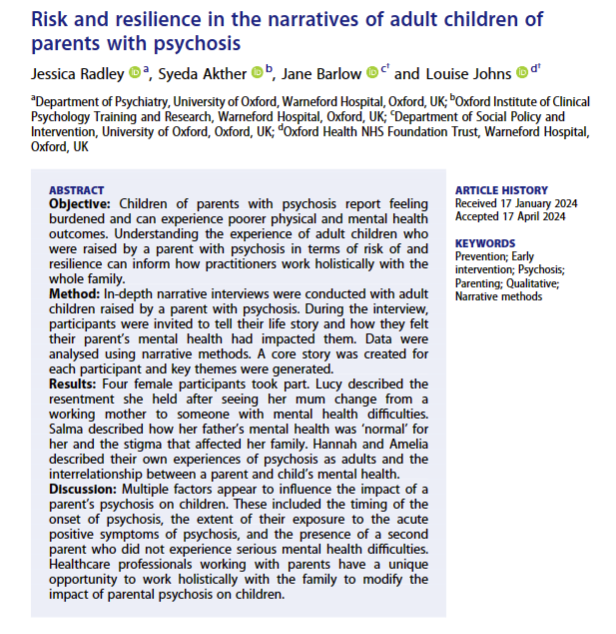 Risk and resilience in the narratives of adult children of parents with psychosis

Jessica Radley $^{a}$, Syeda Akther $^{b}$, Jane Barlow $^{c†}$ and Louise Johns $^{d†}$

$^{a}$Department of Psychiatry, University of Oxford, Warneford Hospital, Oxford, UK; $^{b}$Oxford Institute of Clinical Psychology Training and Research, Warneford Hospital, Oxford, UK; $^{c}$Department of Social Policy and Intervention, University of Oxford, Oxford, UK; $^{d}$Oxford Health NHS Foundation Trust, Warneford Hospital, Oxford, UK

ABSTRACT
Objective: Children of parents with psychosis report feeling burdened and can experience poorer physical and mental health outcomes. Understanding the experience of adult children who were raised by a parent with psychosis in terms of risk of and resilience can inform how practitioners work holistically with the whole family.
Method: In-depth narrative interviews were conducted with adult children raised by a parent with psychosis. During the interview, participants were invited to tell their life story and how they felt their parent's mental health had impacted them. Data were analysed using narrative methods. A core story was created for each participant and key themes were generated.
Results: Four female participants took part. Lucy described the resentment she held after seeing her mum change from a working mother to someone with mental health difficulties. Salma described how her father's mental health was 'normal' for her and the stigma that affected her family. Hannah and Amelia described their own experiences of psychosis as adults and the interrelationship between a parent and child's mental health.
Discussion: Multiple factors appear to influence the impact of a parent's psychosis on children. These included the timing of the onset of psychosis, the extent of their exposure to the acute positive symptoms of psychosis, and the presence of a second parent who did not experience serious mental health difficulties. Healthcare professionals working with parents have a unique opportunity to work holistically with the family to modify the impact of parental psychosis on children.

ARTICLE HISTORY
Received 17 January 2024
Accepted 17 April 2024

KEYWORDS
Prevention; Early intervention; Psychosis; Parenting; Qualitative; Narrative methods